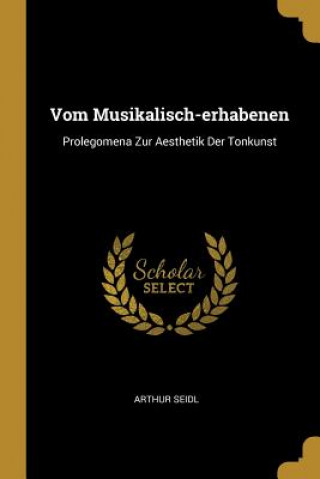 Vom Musikalisch-erhabenen

Prolegomena Zur Aesthetik Der Tonkunst

Scholar SELECT

ARTHUR SEIDL